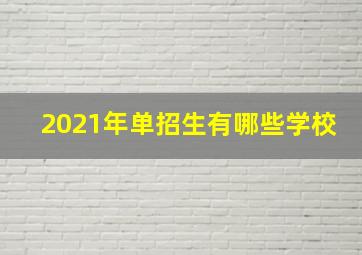 2021年单招生有哪些学校